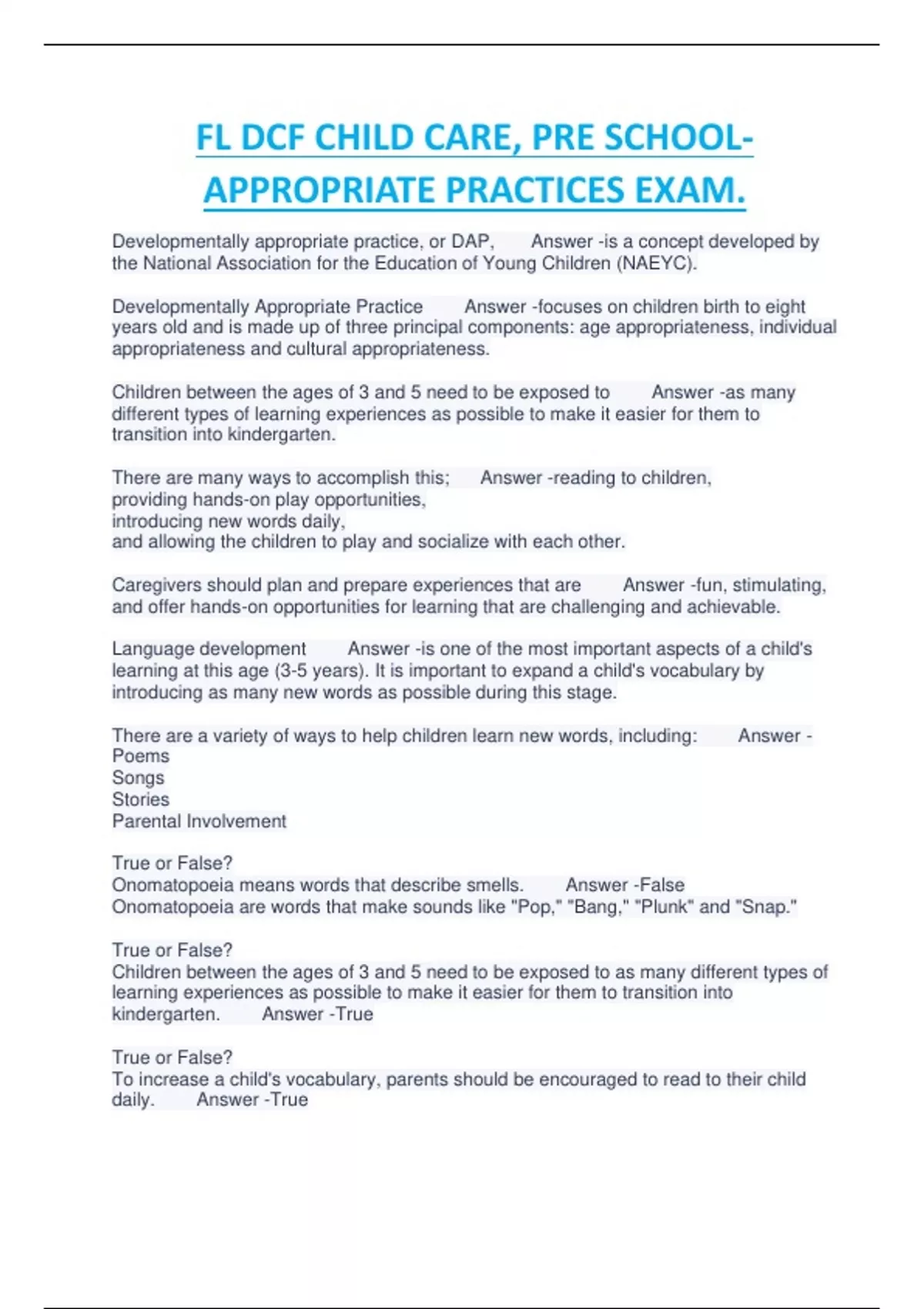 FL DCF CHILD CARE, PRE SCHOOL-APPROPRIATE PRACTICES EXAM.

Developmentally appropriate practice, or DAP, Answer -is a concept developed by the National Association for the Education of Young Children (NAEYC).

Developmentally Appropriate Practice Answer -focuses on children birth to eight years old and is made up of three principal components: age appropriateness, individual appropriateness and cultural appropriateness.

Children between the ages of 3 and 5 need to be exposed to Answer -as many different types of learning experiences as possible to make it easier for them to transition into kindergarten.

There are many ways to accomplish this; Answer -reading to children,
providing hands-on play opportunities,
introducing new words daily,
and allowing the children to play and socialize with each other.

Caregivers should plan and prepare experiences that are Answer -fun, stimulating, and offer hands-on opportunities for learning that are challenging and achievable.

Language development Answer -is one of the most important aspects of a child's learning at this age (3-5 years). It is important to expand a child's vocabulary by introducing as many new words as possible during this stage.

There are a variety of ways to help children learn new words, including: Answer -
Poems
Songs
Stories
Parental Involvement

True or False?
Onomatopoeia means words that describe smells. Answer -False
Onomatopoeia are words that make sounds like "Pop," "Bang," "Plunk" and "Snap."

True or False?
Children between the ages of 3 and 5 need to be exposed to as many different types of learning experiences as possible to make it easier for them to transition into kindergarten. Answer -True

True or False?
To increase a child's vocabulary, parents should be encouraged to read to their child daily. Answer -True